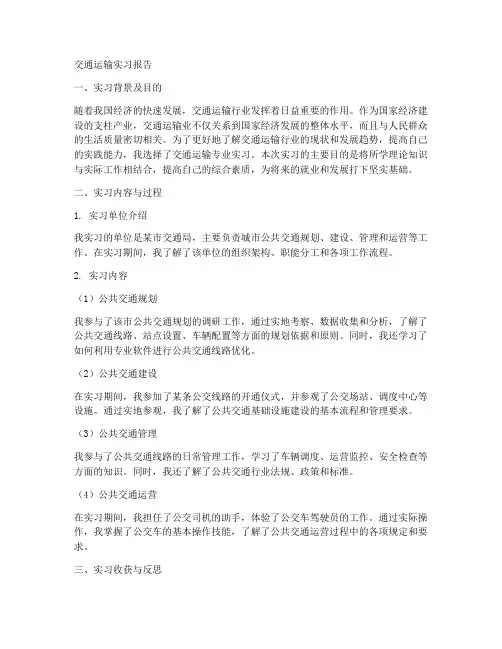 交通运输实习报告

一、实习背景及目的

随着我国经济的快速发展，交通运输行业发挥着日益重要的作用。作为国家经济建设的支柱产业，交通运输业不仅关系到国家经济发展的整体水平，而且与人民群众的生活质量密切相关。为了更好地了解交通运输行业的现状和发展趋势，提高自己的实践能力，我选择了交通运输专业实习。本次实习的主要目的是将所学理论知识与实际工作相结合，提高自己的综合素质，为将来的就业和发展打下坚实基础。

二、实习内容与过程

1. 实习单位介绍

我实习的单位是某市交通局，主要负责城市公共交通规划、建设、管理和运营等工作。在实习期间，我了解了该单位的组织架构、职能分工和各项工作流程。

2. 实习内容

（1）公共交通规划

我参与了该市公共交通规划的调研工作，通过实地考察、数据收集和分析，了解了公共交通线路、站点设置、车辆配置等方面的规划依据和原则。同时，我还学习了如何利用专业软件进行公共交通线路优化。

（2）公共交通建设

在实习期间，我参加了某条公交线路的开通仪式，并参观了公交场站、调度中心等设施。通过实地参观，我了解了公共交通基础设施建设的基本流程和管理要求。

（3）公共交通管理

我参与了公共交通线路的日常管理工作，学习了车辆调度、运营监控、安全检查等方面的知识。同时，我还了解了公共交通行业法规、政策和标准。

（4）公共交通运营

在实习期间，我担任了公交司机的助手，体验了公交车驾驶员的工作。通过实际操作，我掌握了公交车的基本操作技能，了解了公共交通运营过程中的各项规定和要求。

三、实习收获与反思